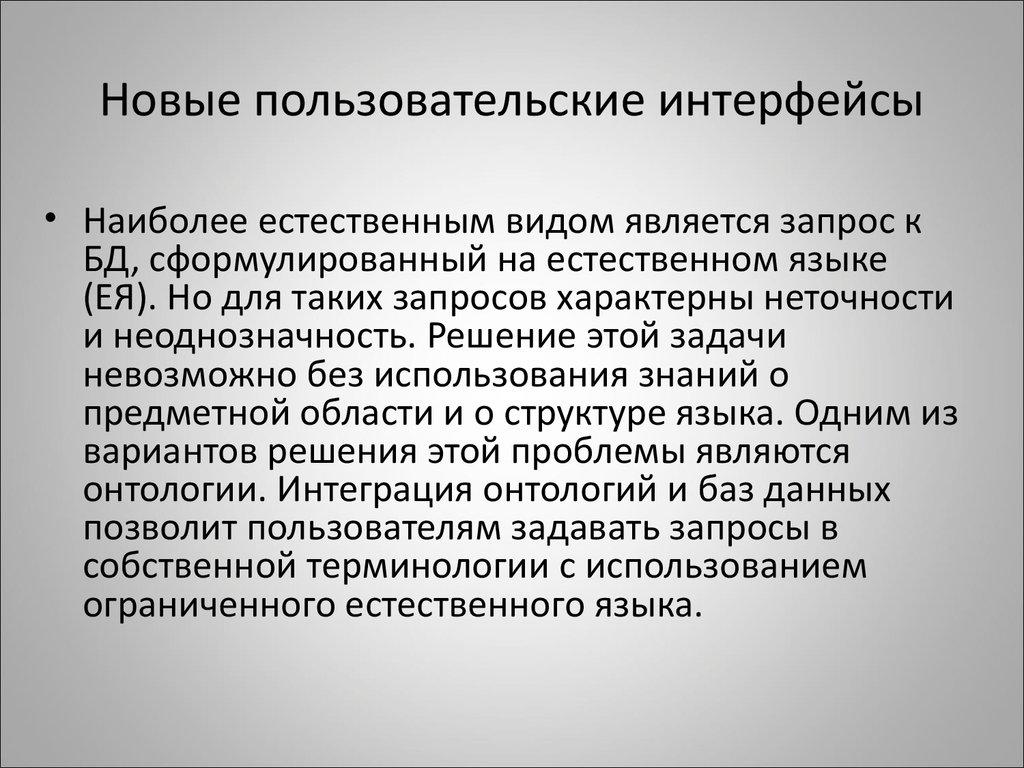 Новые пользовательские интерфейсы

• Наиболее естественным видом является запрос к БД, сформулированный на естественном языке (ЕЯ). Но для таких запросов характерны неточности и неоднозначность. Решение этой задачи невозможно без использования знаний о предметной области и о структуре языка. Одним из вариантов решения этой проблемы являются онтологии. Интеграция онтологий и баз данных позволит пользователям задавать запросы в собственной терминологии с использованием ограниченного естественного языка.